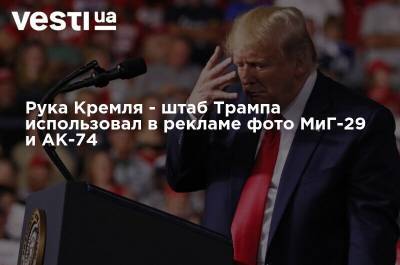 vesti ua

Рука Кремля - штаб Трампа использовал в рекламе фото МиГ-29 и АК-74